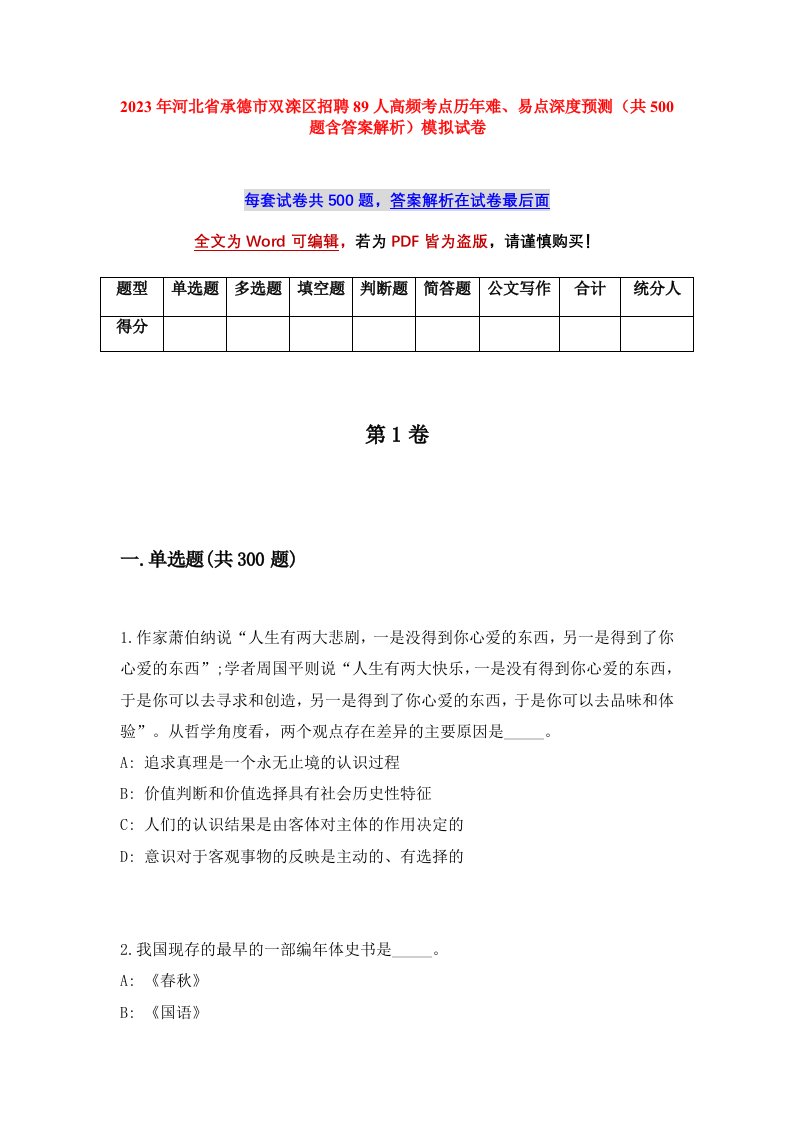 2023年河北省承德市双滦区招聘89人高频考点历年难、易点深度预测（共500题含答案解析）模拟试卷

每套试卷共500题，答案解析在试卷最后面

全文为Word可编辑，若为PDF皆为盗版，请谨慎购买！

| 题型 | 单选题 | 多选题 | 填空题 | 判断题 | 简答题 | 公文写作 | 合计 | 统分人 |
|---|---|---|---|---|---|---|---|---|
| 得分 | | | | | | | | |

第1卷

一.单选题(共300题)

1.作家萧伯纳说“人生有两大悲剧，一是没得到你心爱的东西，另一是得到了你心爱的东西”;学者周国平则说“人生有两大快乐，一是没有得到你心爱的东西，于是你可以去寻求和创造，另一是得到了你心爱的东西，于是你可以去品味和体验”。从哲学角度看，两个观点存在差异的主要原因是_____。
A: 追求真理是一个永无止境的认识过程
B: 价值判断和价值选择具有社会历史性特征
C: 人们的认识结果是由客体对主体的作用决定的
D: 意识对于客观事物的反映是主动的、有选择的

2.我国现存的最早的一部编年体史书是_____。
A: 《春秋》
B: 《国语》